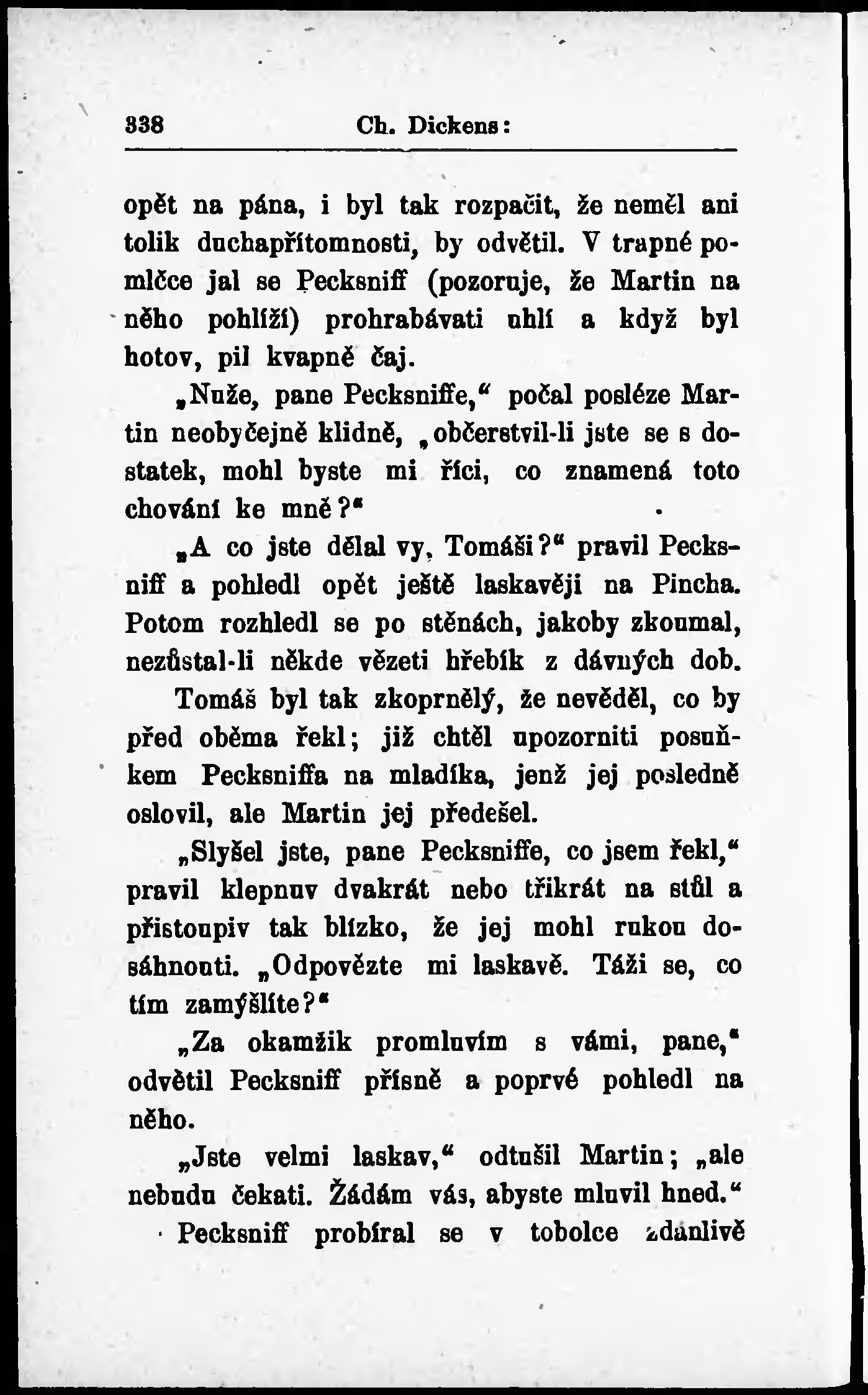 338 Ch. Dickens:

opět na pána, i byl tak rozpačit, že neměl ani tolik duchapřítomnosti, by odvětil. V trapné pomlčce jal se Pecksniff (pozoruje, že Martin na něho pohlíží) prohrabávati uhlí a když byl hotov, pil kvapně čaj.

„Nuže, pane Pecksniffe,“ počal posléze Martin neobyčejně klidně, „občerstvil-li jste se s dostatek, mohl byste mi říci, co znamená toto chování ke mně?“

„A co jste dělal vy, Tomáši?“ pravil Pecksniff a pohledl opět ještě laskavěji na Pincha. Potom rozhledl se po stěnách, jakoby zkoumal, nezůstal-li někde vězeti hřebík z dávných dob.

Tomáš byl tak zkoprnělý, že nevěděl, co by před oběma řekl; již chtěl upozorniti posuňkem Pecksniffa na mladíka, jenž jej posledně oslovil, ale Martin jej předešel.

„Slyšel jste, pane Pecksniffe, co jsem řekl,“ pravil klepnuv dvakrát nebo třikrát na stůl a přistoupiv tak blízko, že jej mohl rukou dosáhnouti. „Odpovězte mi laskavě. Táži se, co tím zamýšlíte?“

„Za okamžik promluvím s vámi, pane,“ odvětil Pecksniff přísně a poprvé pohledl na něho.

„Jste velmi laskav,“ odtušil Martin; „ale nebudu čekati. Žádám vás, abyste mluvil hned.“

Pecksniff probíral se v tobolce zdánlivě